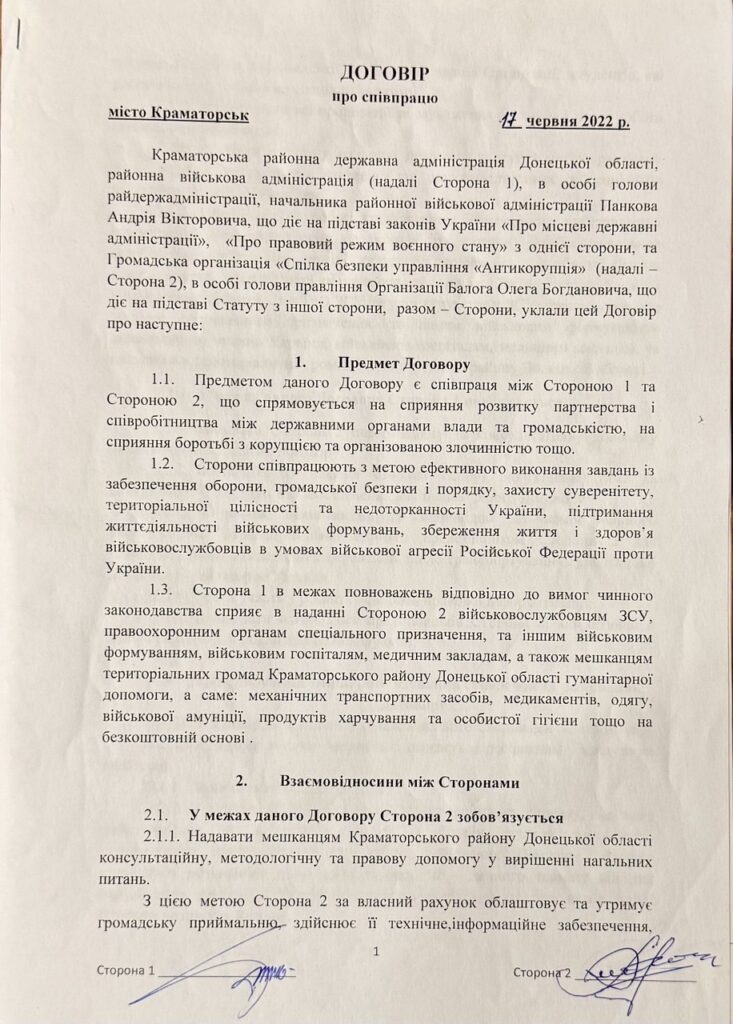 ДОГОВІР
про співпрацю

місто Краматорськ 17 червня 2022 р.

Краматорська районна державна адміністрація Донецької області, районна військова адміністрація (надалі Сторона 1), в особі голови райдержадміністрації, начальника районної військової адміністрації Панкова Андрія Вікторовича, що діє на підставі законів України «Про місцеві державні адміністрації», «Про правовий режим воєнного стану» з однієї сторони, та Громадська організація «Спілка безпеки управління «Антикорупція» (надалі – Сторона 2), в особі голови правління Організації Балога Олега Богдановича, що діє на підставі Статуту з іншої сторони, разом – Сторони, уклали цей Договір про наступне:

1. Предмет Договору

1.1. Предметом даного Договору є співпраця між Стороною 1 та Стороною 2, що спрямовується на сприяння розвитку партнерства і співробітництва між державними органами влади та громадськістю, на сприяння боротьбі з корупцією та організованою злочинністю тощо.

1.2. Сторони співпрацюють з метою ефективного виконання завдань із забезпечення оборони, громадської безпеки і порядку, захисту суверенітету, територіальної цілісності та недоторканності України, підтримання життєдіяльності військових формувань, збереження життя і здоров'я військовослужбовців в умовах військової агресії Російської Федерації проти України.

1.3. Сторона 1 в межах повноважень відповідно до вимог чинного законодавства сприяє в наданні Стороною 2 військовослужбовцям ЗСУ, правоохоронним органам спеціального призначення, та іншим військовим формуванням, військовим госпіталям, медичним закладам, а також мешканцям територіальних громад Краматорського району Донецької області гуманітарної допомоги, а саме: механічних транспортних засобів, медикаментів, одягу, військової амуніції, продуктів харчування та особистої гігієни тощо на безкоштовній основі .

2. Взаємовідносини між Сторонами

2.1. У межах даного Договору Сторона 2 зобов'язується

2.1.1. Надавати мешканцям Краматорського району Донецької області консультаційну, методологічну та правову допомогу у вирішенні нагальних питань.

З цією метою Сторона 2 за власний рахунок облаштовує та утримує громадську приймальню, здійснює її технічне,інформаційне забезпечення,

1

Сторона 1 Сторона 2